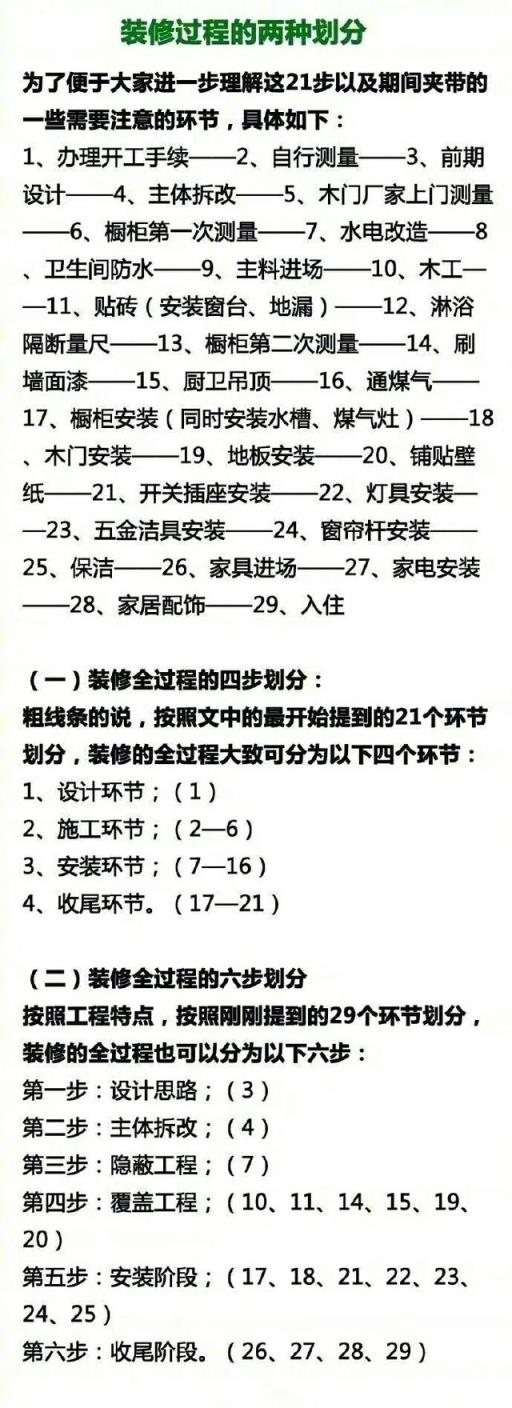 装修过程的两种划分

为了便于大家进一步理解这21步以及期间夹带的一些需要注意的环节，具体如下：

1、办理开工手续——2、自行测量——3、前期设计——4、主体拆改——5、木门厂家上门测量——6、橱柜第一次测量——7、水电改造——8、卫生间防水——9、主料进场——10、木工——11、贴砖（安装窗台、地漏）——12、淋浴隔断量尺——13、橱柜第二次测量——14、刷墙面漆——15、厨卫吊顶——16、通煤气——17、橱柜安装（同时安装水槽、煤气灶）——18、木门安装——19、地板安装——20、铺贴壁纸——21、开关插座安装——22、灯具安装——23、五金洁具安装——24、窗帘杆安装——25、保洁——26、家具进场——27、家电安装——28、家居配饰——29、入住

（一）装修全过程的四步划分：
粗线条的说，按照文中的最开始提到的21个环节划分，装修的全过程大致可分为以下四个环节：
1、设计环节；（1）
2、施工环节；（2—6）
3、安装环节；（7—16）
4、收尾环节。（17—21）

（二）装修全过程的六步划分
按照工程特点，按照刚刚提到的29个环节划分，装修的全过程也可以分为以下六步：
第一步：设计思路；（3）
第二步：主体拆改；（4）
第三步：隐蔽工程；（7）
第四步：覆盖工程；（10、11、14、15、19、20）
第五步：安装阶段；（17、18、21、22、23、24、25）
第六步：收尾阶段。（26、27、28、29）